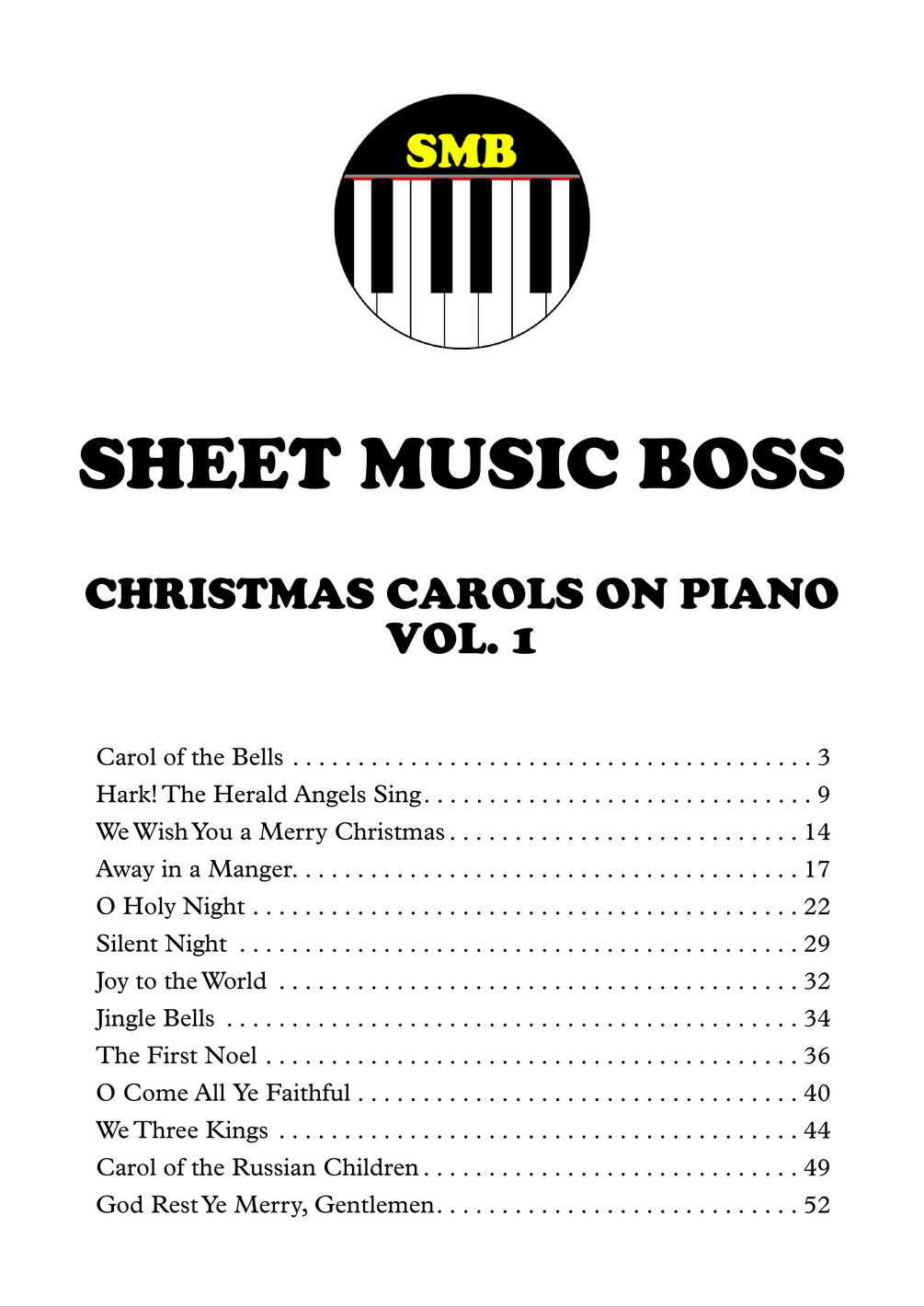 SMB

SHEET MUSIC BOSS

CHRISTMAS CAROLS ON PIANO
VOL. 1

Carol of the Bells 3
Hark! The Herald Angels Sing 9
We Wish You a Merry Christmas 14
Away in a Manger 17
O Holy Night 22
Silent Night 29
Joy to the World 32
Jingle Bells 34
The First Noel 36
O Come All Ye Faithful 40
We Three Kings 44
Carol of the Russian Children 49
God Rest Ye Merry, Gentlemen 52